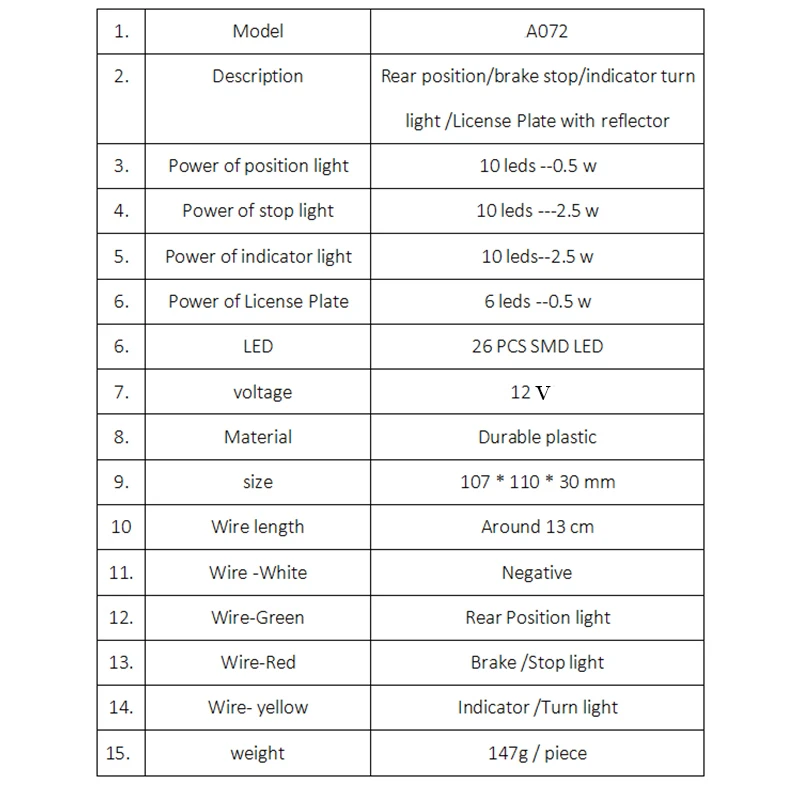 | 1. | Model | A072 |
|---|---|---|
| 2. | Description | Rear position/brake stop/indicator turn light /License Plate with reflector |
| 3. | Power of position light | 10 leds --0.5 w |
| 4. | Power of stop light | 10 leds ---2.5 w |
| 5. | Power of indicator light | 10 leds--2.5 w |
| 6. | Power of License Plate | 6 leds --0.5 w |
| 6. | LED | 26 PCS SMD LED |
| 7. | voltage | 12 V |
| 8. | Material | Durable plastic |
| 9. | size | 107 * 110 * 30 mm |
| 10 | Wire length | Around 13 cm |
| 11. | Wire -White | Negative |
| 12. | Wire-Green | Rear Position light |
| 13. | Wire-Red | Brake /Stop light |
| 14. | Wire- yellow | Indicator /Turn light |
| 15. | weight | 147g / piece |